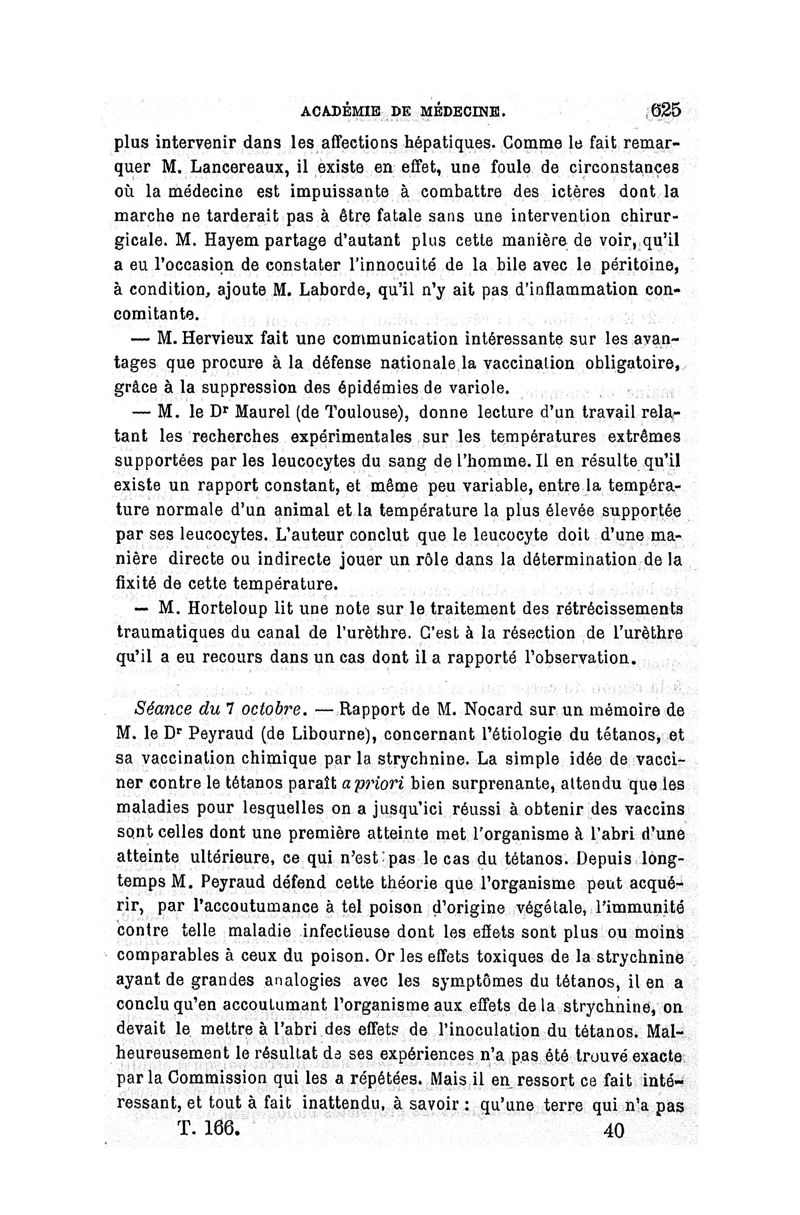 ACADÉMIE DE MÉDECINE. 625

plus intervenir dans les affections hépatiques. Comme le fait remarquer M. Lancereaux, il existe en effet, une foule de circonstances où la médecine est impuissante à combattre des ictères dont la marche ne tarderait pas à être fatale sans une intervention chirurgicale. M. Hayem partage d'autant plus cette manière de voir, qu'il a eu l'occasion de constater l'innocuité de la bile avec le péritoine, à condition, ajoute M. Laborde, qu'il n'y ait pas d'inflammation concomitante.

— M. Hervieux fait une communication intéressante sur les avantages que procure à la défense nationale la vaccination obligatoire, grâce à la suppression des épidémies de variole.

— M. le Dr Maurel (de Toulouse), donne lecture d'un travail relatant les recherches expérimentales sur les températures extrêmes supportées par les leucocytes du sang de l'homme. Il en résulte qu'il existe un rapport constant, et même peu variable, entre la température normale d'un animal et la température la plus élevée supportée par ses leucocytes. L'auteur conclut que le leucocyte doit d'une manière directe ou indirecte jouer un rôle dans la détermination de la fixité de cette température.

— M. Horteloup lit une note sur le traitement des rétrécissements traumatiques du canal de l'urèthre. C'est à la résection de l'urèthre qu'il a eu recours dans un cas dont il a rapporté l'observation.

Séance du 7 octobre. — Rapport de M. Nocard sur un mémoire de M. le Dr Peyraud (de Libourne), concernant l'étiologie du tétanos, et sa vaccination chimique par la strychnine. La simple idée de vacciner contre le tétanos paraît a priori bien surprenante, attendu que les maladies pour lesquelles on a jusqu'ici réussi à obtenir des vaccins sont celles dont une première atteinte met l'organisme à l'abri d'une atteinte ultérieure, ce qui n'est pas le cas du tétanos. Depuis longtemps M. Peyraud défend cette théorie que l'organisme peut acquérir, par l'accoutumance à tel poison d'origine végétale, l'immunité contre telle maladie infectieuse dont les effets sont plus ou moins comparables à ceux du poison. Or les effets toxiques de la strychnine ayant de grandes analogies avec les symptômes du tétanos, il en a conclu qu'en accoutumant l'organisme aux effets de la strychnine, on devait le mettre à l'abri des effets de l'inoculation du tétanos. Malheureusement le résultat de ses expériences n'a pas été trouvé exacte par la Commission qui les a répétées. Mais il en ressort ce fait intéressant, et tout à fait inattendu, à savoir : qu'une terre qui n'a pas

T. 166. 40